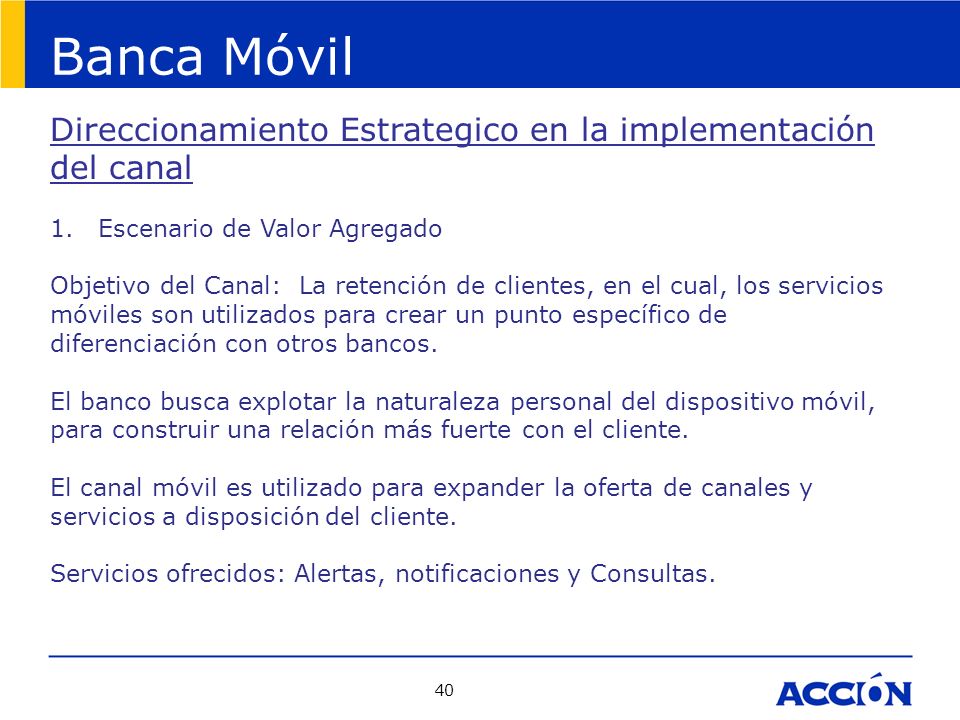 Banca Móvil

Direccionamiento Estrategico en la implementación del canal

1. Escenario de Valor Agregado

Objetivo del Canal: La retención de clientes, en el cual, los servicios móviles son utilizados para crear un punto específico de diferenciación con otros bancos.

El banco busca explotar la naturaleza personal del dispositivo móvil, para construir una relación más fuerte con el cliente.

El canal móvil es utilizado para expander la oferta de canales y servicios a disposición del cliente.

Servicios ofrecidos: Alertas, notificaciones y Consultas.

40

ACCIÓN